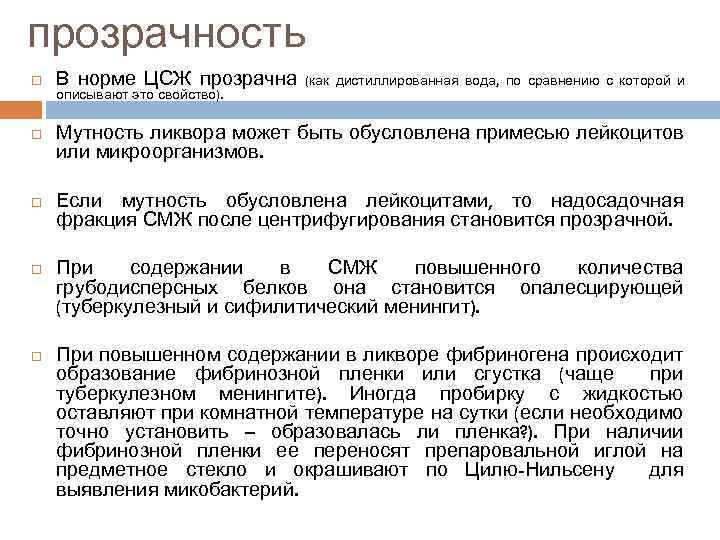 прозрачность

В норме ЦСЖ прозрачна (как дистиллированная вода, по сравнению с которой и описывают это свойство).

Мутность ликвора может быть обусловлена примесью лейкоцитов или микроорганизмов.

Если мутность обусловлена лейкоцитами, то надосадочная фракция СМЖ после центрифугирования становится прозрачной.

При содержании в СМЖ повышенного количества грубодисперсных белков она становится опалесцирующей (туберкулезный и сифилитический менингит).

При повышенном содержании в ликворе фибриногена происходит образование фибринозной пленки или сгустка (чаще при туберкулезном менингите). Иногда пробирку с жидкостью оставляют при комнатной температуре на сутки (если необходимо точно установить – образовалась ли пленка?). При наличии фибринозной пленки ее переносят препаровальной иглой на предметное стекло и окрашивают по Цилю-Нильсену для выявления микобактерий.